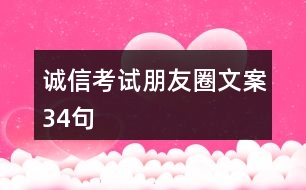 诚信考试朋友圈文案34句